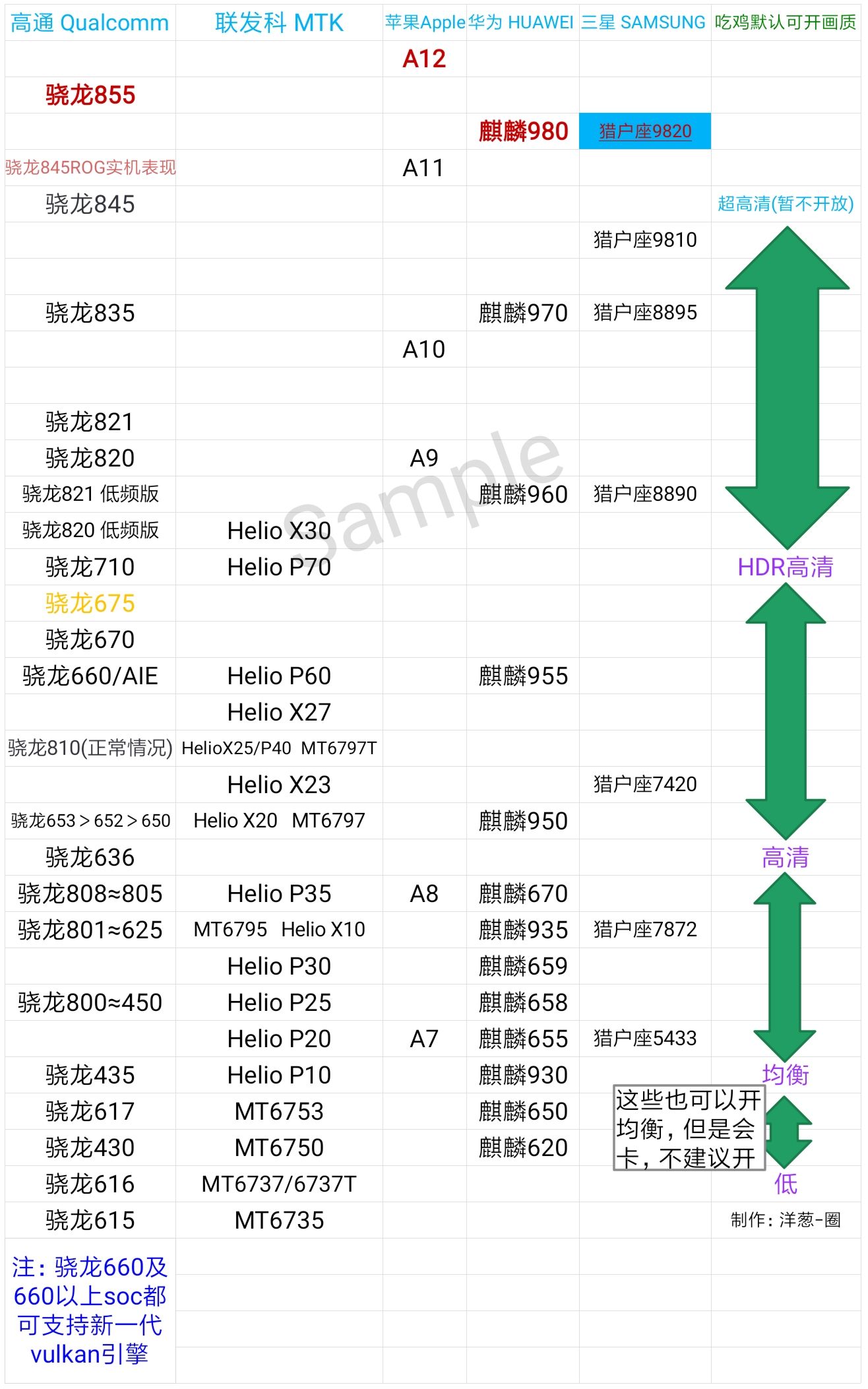 | 高通 Qualcomm | 联发科 MTK | 苹果Apple | 华为 HUAWEI | 三星 SAMSUNG | 吃鸡默认可开画质 |
|---|---|---|---|---|---|
| | | A12 | | | |
| 骁龙855 | | | | | |
| | | | 麒麟980 | 猎户座9820 | |
| 骁龙845ROG实机表现 | | A11 | | | |
| 骁龙845 | | | | | 超高清(暂不开放) |
| | | | | 猎户座9810 | |
| | | | | | |
| 骁龙835 | | | 麒麟970 | 猎户座8895 | |
| | | A10 | | | |
| | | | | | |
| 骁龙821 | | | | | |
| 骁龙820 | | A9 | | | |
| 骁龙821 低频版 | | | 麒麟960 | 猎户座8890 | |
| 骁龙820 低频版 | Helio X30 | | | | |
| 骁龙710 | Helio P70 | | | | HDR高清 |
| 骁龙675 | | | | | |
| 骁龙670 | | | | | |
| 骁龙660/AIE | Helio P60 | | 麒麟955 | | |
| | Helio X27 | | | | |
| 骁龙810(正常情况) | HelioX25/P40 MT6797T | | | | |
| | Helio X23 | | | 猎户座7420 | |
| 骁龙653＞652＞650 | Helio X20 MT6797 | | 麒麟950 | | |
| 骁龙636 | | | | | 高清 |
| 骁龙808≈805 | Helio P35 | A8 | 麒麟670 | | |
| 骁龙801≈625 | MT6795 Helio X10 | | 麒麟935 | 猎户座7872 | |
| | Helio P30 | | 麒麟659 | | |
| 骁龙800≈450 | Helio P25 | | 麒麟658 | | |
| | Helio P20 | A7 | 麒麟655 | 猎户座5433 | |
| 骁龙435 | Helio P10 | | 麒麟930 | | 均衡 |
| 骁龙617 | MT6753 | | 麒麟650 | 这些也可以开均衡，但是会卡，不建议开 | |
| 骁龙430 | MT6750 | | 麒麟620 | | |
| 骁龙616 | MT6737/6737T | | | | 低 |
| 骁龙615 | MT6735 | | | | 制作：洋葱-圈 |
| 注：骁龙660及660以上soc都可支持新一代vulkan引擎 | | | | | |

Sample